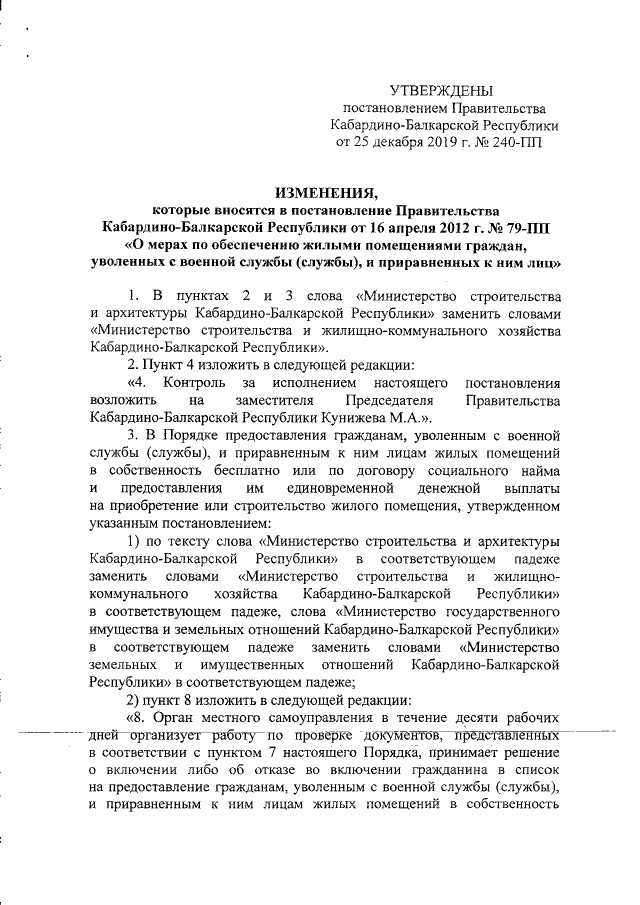 УТВЕРЖДЕНЫ
постановлением Правительства
Кабардино-Балкарской Республики
от 25 декабря 2019 г. № 240-ПП

ИЗМЕНЕНИЯ,
которые вносятся в постановление Правительства
Кабардино-Балкарской Республики от 16 апреля 2012 г. № 79-ПП
«О мерах по обеспечению жилыми помещениями граждан,
уволенных с военной службы (службы), и приравненных к ним лиц»

1. В пунктах 2 и 3 слова «Министерство строительства и архитектуры Кабардино-Балкарской Республики» заменить словами «Министерство строительства и жилищно-коммунального хозяйства Кабардино-Балкарской Республики».

2. Пункт 4 изложить в следующей редакции:

«4. Контроль за исполнением настоящего постановления возложить на заместителя Председателя Правительства Кабардино-Балкарской Республики Кунижева М.А.».

3. В Порядке предоставления гражданам, уволенным с военной службы (службы), и приравненным к ним лицам жилых помещений в собственность бесплатно или по договору социального найма и предоставления им единовременной денежной выплаты на приобретение или строительство жилого помещения, утвержденном указанным постановлением:

1) по тексту слова «Министерство строительства и архитектуры Кабардино-Балкарской Республики» в соответствующем падеже заменить словами «Министерство строительства и жилищно-коммунального хозяйства Кабардино-Балкарской Республики» в соответствующем падеже, слова «Министерство государственного имущества и земельных отношений Кабардино-Балкарской Республики» в соответствующем падеже заменить словами «Министерство земельных и имущественных отношений Кабардино-Балкарской Республики» в соответствующем падеже;

2) пункт 8 изложить в следующей редакции:

«8. Орган местного самоуправления в течение десяти рабочих дней организует работу по проверке документов, представленных в соответствии с пунктом 7 настоящего Порядка, принимает решение о включении либо об отказе во включении гражданина в список на предоставление гражданам, уволенным с военной службы (службы), и приравненным к ним лицам жилых помещений в собственность